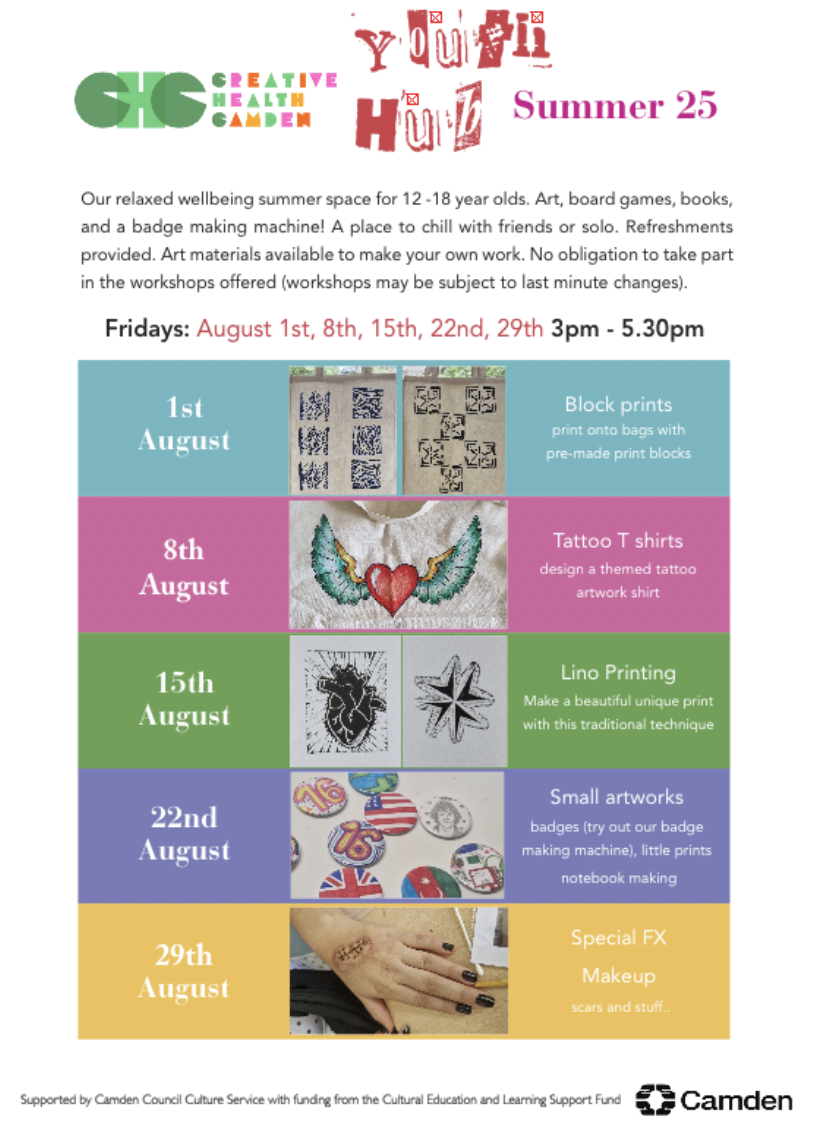 CHC CREATIVE HEALTH CAMDEN

Youth Hub Summer 25

Our relaxed wellbeing summer space for 12 -18 year olds. Art, board games, books, and a badge making machine! A place to chill with friends or solo. Refreshments provided. Art materials available to make your own work. No obligation to take part in the workshops offered (workshops may be subject to last minute changes).

Fridays: August 1st, 8th, 15th, 22nd, 29th 3pm - 5.30pm

1st August

Block prints
print onto bags with pre-made print blocks

8th August

Tattoo T shirts
design a themed tattoo artwork shirt

15th August

Lino Printing
Make a beautiful unique print with this traditional technique

22nd August

Small artworks
badges (try out our badge making machine), little prints notebook making

29th August

Special FX Makeup
scars and stuff..

Supported by Camden Council Culture Service with funding from the Cultural Education and Learning Support Fund

Camden